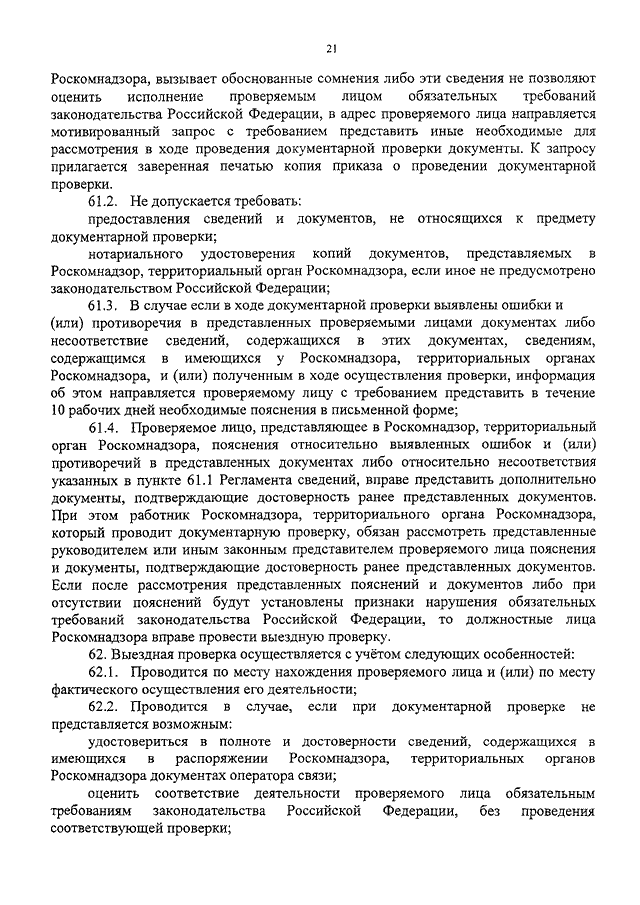 21

Роскомнадзора, вызывает обоснованные сомнения либо эти сведения не позволяют оценить исполнение проверяемым лицом обязательных требований законодательства Российской Федерации, в адрес проверяемого лица направляется мотивированный запрос с требованием представить иные необходимые для рассмотрения в ходе проведения документарной проверки документы. К запросу прилагается заверенная печатью копия приказа о проведении документарной проверки.

61.2. Не допускается требовать:

предоставления сведений и документов, не относящихся к предмету документарной проверки;

нотариального удостоверения копий документов, представляемых в Роскомнадзор, территориальный орган Роскомнадзора, если иное не предусмотрено законодательством Российской Федерации;

61.3. В случае если в ходе документарной проверки выявлены ошибки и (или) противоречия в представленных проверяемыми лицами документах либо несоответствие сведений, содержащихся в этих документах, сведениям, содержащимся в имеющихся у Роскомнадзора, территориальных органах Роскомнадзора, и (или) полученным в ходе осуществления проверки, информация об этом направляется проверяемому лицу с требованием представить в течение 10 рабочих дней необходимые пояснения в письменной форме;

61.4. Проверяемое лицо, представляющее в Роскомнадзор, территориальный орган Роскомнадзора, пояснения относительно выявленных ошибок и (или) противоречий в представленных документах либо относительно несоответствия указанных в пункте 61.1 Регламента сведений, вправе представить дополнительно документы, подтверждающие достоверность ранее представленных документов. При этом работник Роскомнадзора, территориального органа Роскомнадзора, который проводит документарную проверку, обязан рассмотреть представленные руководителем или иным законным представителем проверяемого лица пояснения и документы, подтверждающие достоверность ранее представленных документов. Если после рассмотрения представленных пояснений и документов либо при отсутствии пояснений будут установлены признаки нарушения обязательных требований законодательства Российской Федерации, то должностные лица Роскомнадзора вправе провести выездную проверку.

62. Выездная проверка осуществляется с учётом следующих особенностей:

62.1. Проводится по месту нахождения проверяемого лица и (или) по месту фактического осуществления его деятельности;

62.2. Проводится в случае, если при документарной проверке не представляется возможным:

удостовериться в полноте и достоверности сведений, содержащихся в имеющихся в распоряжении Роскомнадзора, территориальных органов Роскомнадзора документах оператора связи;

оценить соответствие деятельности проверяемого лица обязательным требованиям законодательства Российской Федерации, без проведения соответствующей проверки;